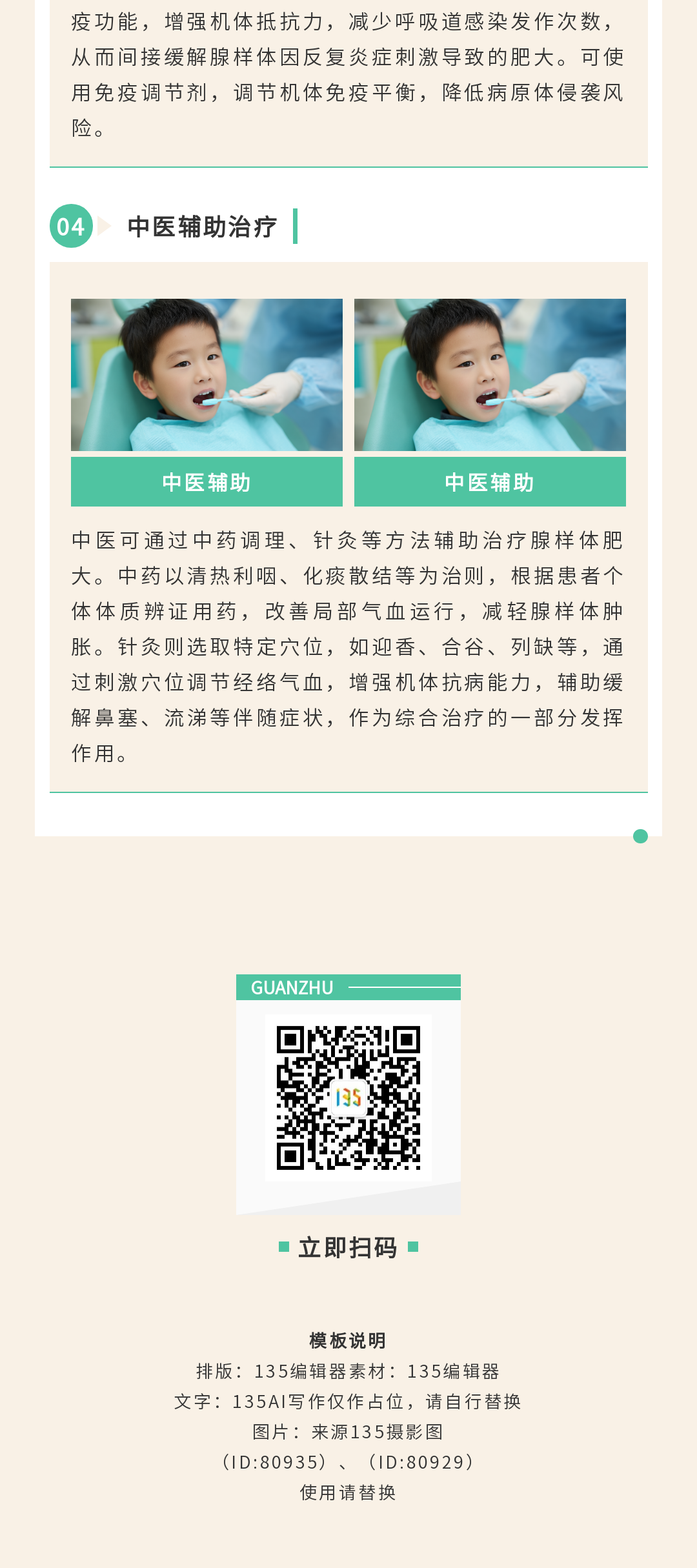 疫功能，增强机体抵抗力，减少呼吸道感染发作次数，从而间接缓解腺样体因反复炎症刺激导致的肥大。可使用免疫调节剂，调节机体免疫平衡，降低病原体侵袭风险。

04 中医辅助治疗

中医辅助

中医辅助

中医可通过中药调理、针灸等方法辅助治疗腺样体肥大。中药以清热利咽、化痰散结等为治则，根据患者个体体质辨证用药，改善局部气血运行，减轻腺样体肿胀。针灸则选取特定穴位，如迎香、合谷、列缺等，通过刺激穴位调节经络气血，增强机体抗病能力，辅助缓解鼻塞、流涕等伴随症状，作为综合治疗的一部分发挥作用。

GUANZHU

立即扫码

模板说明
排版：135编辑器素材：135编辑器
文字：135AI写作仅作占位，请自行替换
图片：来源135摄影图
（ID:80935）、（ID:80929）
使用请替换